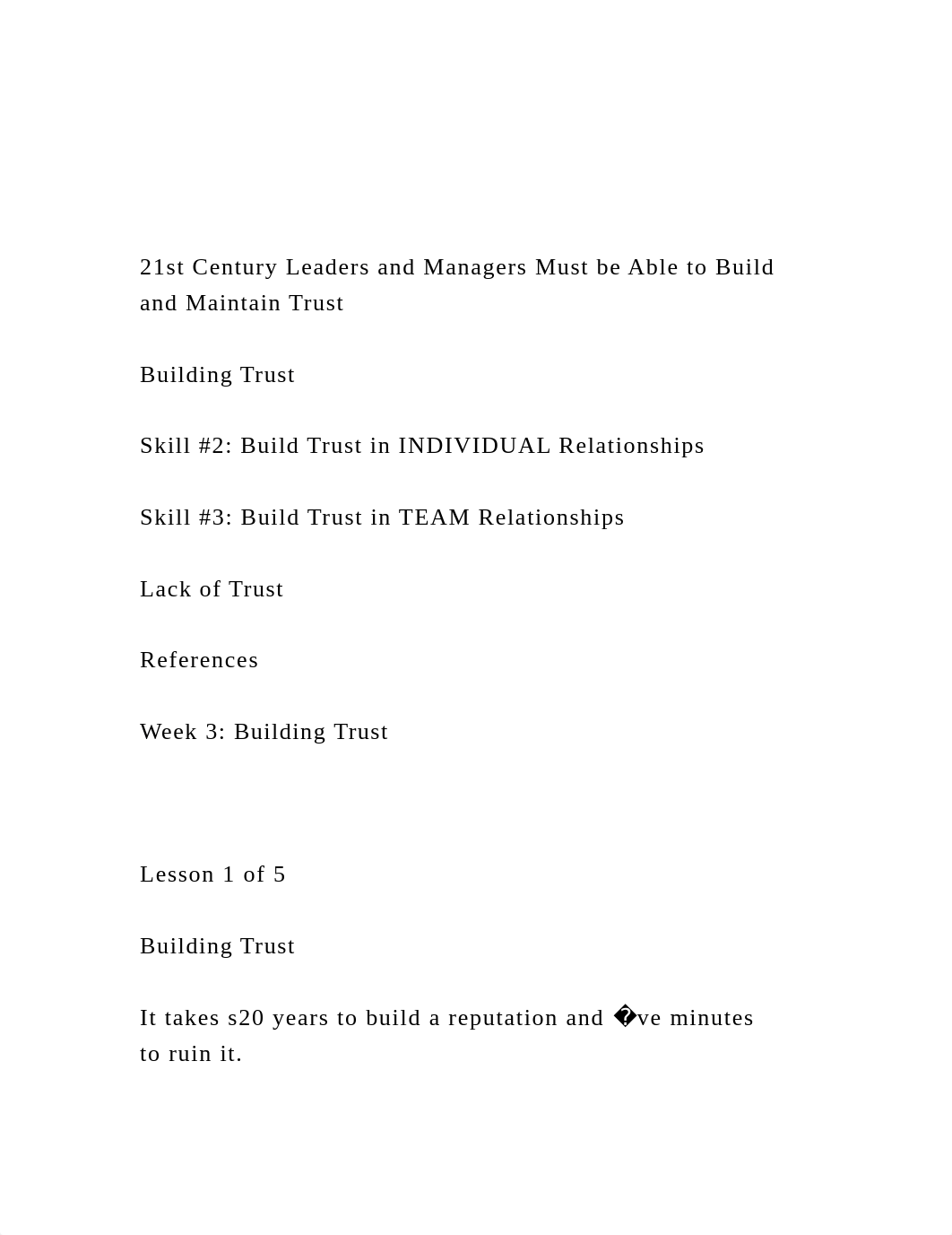 21st Century Leaders and Managers Must be Able to Build and Maintain Trust

Building Trust

Skill #2: Build Trust in INDIVIDUAL Relationships

Skill #3: Build Trust in TEAM Relationships

Lack of Trust

References

Week 3: Building Trust

Lesson 1 of 5

Building Trust

It takes s20 years to build a reputation and �ve minutes to ruin it.